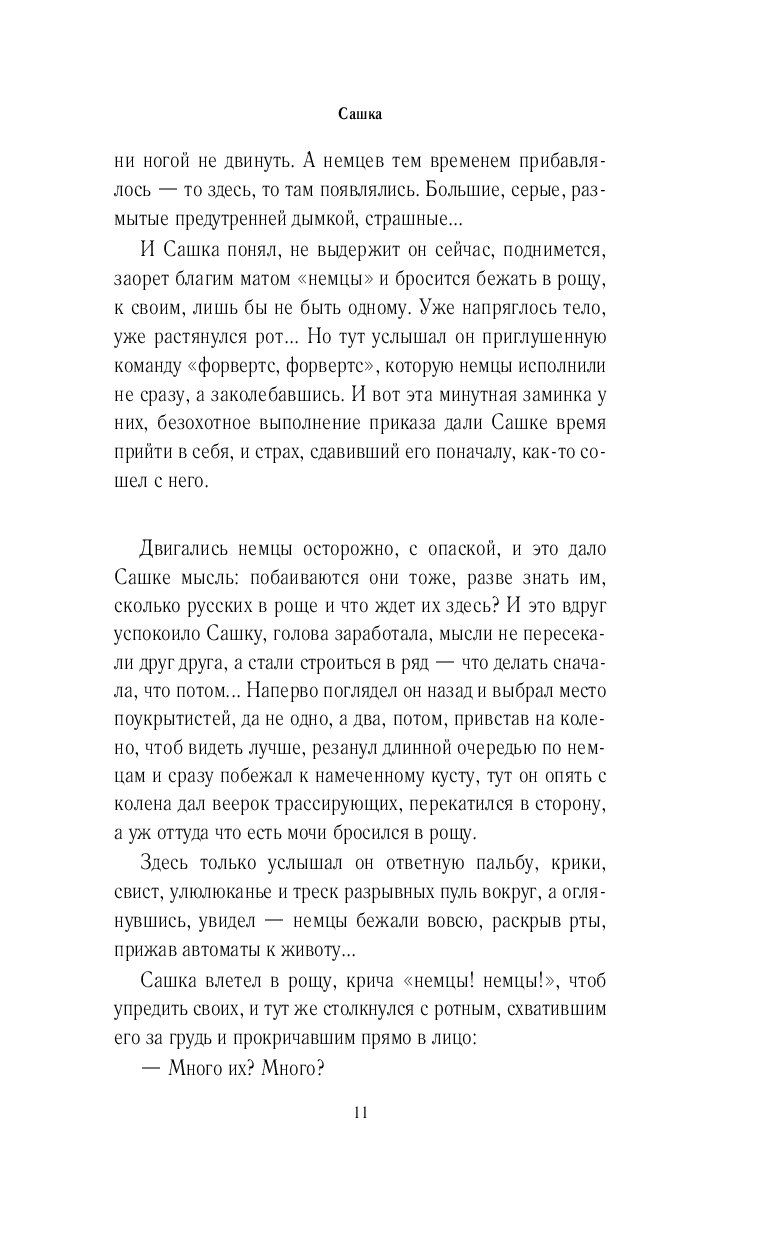 Сашка

ни ногой не двинуть. А немцев тем временем прибавлялось — то здесь, то там появлялись. Большие, серые, размытые предутренней дымкой, страшные...

И Сашка понял, не выдержит он сейчас, поднимется, заорет благим матом «немцы» и бросится бежать в рощу, к своим, лишь бы не быть одному. Уже напряглось тело, уже растянулся рот... Но тут услышал он приглушенную команду «форвертс, форвертс», которую немцы исполнили не сразу, а заколебавшись. И вот эта минутная заминка у них, безохотное выполнение приказа дали Сашке время прийти в себя, и страх, сдавивший его поначалу, как-то сошел с него.

Двигались немцы осторожно, с опаской, и это дало Сашке мысль: побаиваются они тоже, разве знать им, сколько русских в роще и что ждет их здесь? И это вдруг успокоило Сашку, голова заработала, мысли не пересекали друг друга, а стали строиться в ряд — что делать сначала, что потом... Наперво поглядел он назад и выбрал место поукрытистей, да не одно, а два, потом, привстав на колено, чтоб видеть лучше, резанул длинной очередью по немцам и сразу побежал к намеченному кусту, тут он опять с колена дал веерок трассирующих, перекатился в сторону, а уж оттуда что есть мочи бросился в рощу.

Здесь только услышал он ответную пальбу, крики, свист, улюлюканье и треск разрывных пуль вокруг, а оглянувшись, увидел — немцы бежали вовсю, раскрыв рты, прижав автоматы к животу...

Сашка влетел в рощу, крича «немцы! немцы!», чтоб упредить своих, и тут же столкнулся с ротным, схватившим его за грудь и прокричавшим прямо в лицо:

— Много их? Много?

11